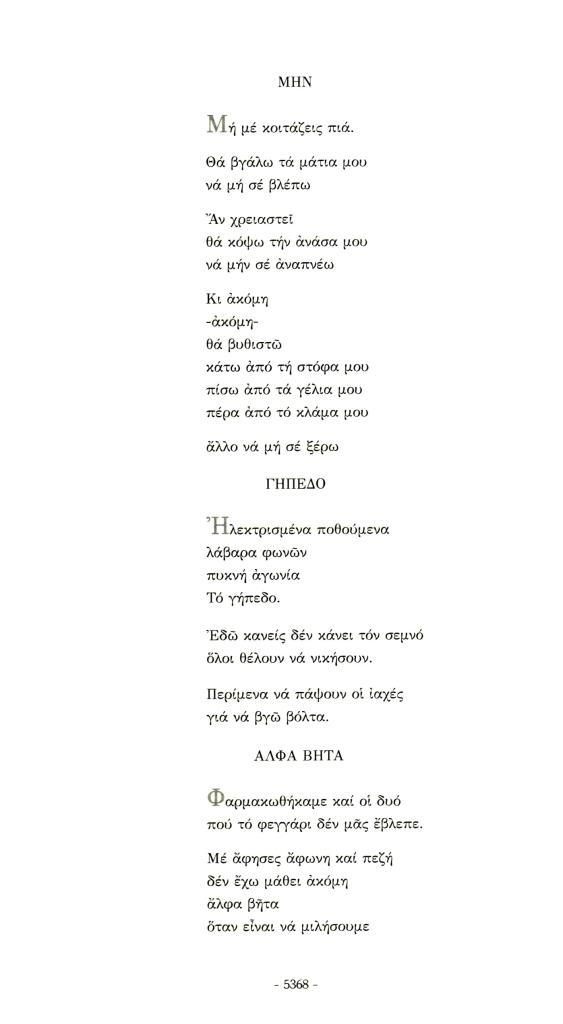 ΜΗΝ

Μή μέ κοιτάζεις πιά.

Θά βγάλω τά μάτια μου
νά μή σέ βλέπω

Ἄν χρειαστεῖ
θά κόψω τήν ἀνάσα μου
νά μήν σέ ἀναπνέω

Κι ἀκόμη
-ἀκόμη-
θά βυθιστῶ
κάτω ἀπό τή στόφα μου
πίσω ἀπό τά γέλια μου
πέρα ἀπό τό κλάμα μου

ἄλλο νά μή σέ ξέρω

ΓΗΠΕΔΟ

Ἠλεκτρισμένα ποθούμενα
λάβαρα φωνῶν
πυκνή ἀγωνία
Τό γήπεδο.

Ἐδῶ κανείς δέν κάνει τόν σεμνό
ὅλοι θέλουν νά νικήσουν.

Περίμενα νά πάψουν οἱ ἰαχές
γιά νά βγῶ βόλτα.

ΑΛΦΑ ΒΗΤΑ

Φαρμακωθήκαμε καί οἱ δυό
πού τό φεγγάρι δέν μᾶς ἔβλεπε.

Μέ ἄφησες ἄφωνη καί πεζή
δέν ἔχω μάθει ἀκόμη
ἄλφα βῆτα
ὅταν εἶναι νά μιλήσουμε

- 5368 -